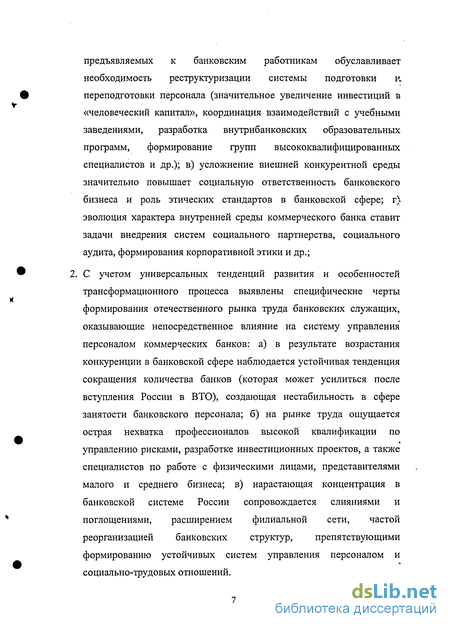 предъявляемых к банковским работникам обуславливает необходимость реструктуризации системы подготовки и переподготовки персонала (значительное увеличение инвестиций в «человеческий капитал», координация взаимодействий с учебными заведениями, разработка внутрибанковских образовательных программ, формирование групп высококвалифицированных специалистов и др.); в) усложнение внешней конкурентной среды значительно повышает социальную ответственность банковского бизнеса и роль этических стандартов в банковской сфере; г) эволюция характера внутренней среды коммерческого банка ставит задачи внедрения систем социального партнерства, социального аудита, формирования корпоративной этики и др.;

2. С учетом универсальных тенденций развития и особенностей трансформационного процесса выявлены специфические черты формирования отечественного рынка труда банковских служащих, оказывающие непосредственное влияние на систему управления персоналом коммерческих банков: а) в результате возрастания конкуренции в банковской сфере наблюдается устойчивая тенденция сокращения количества банков (которая может усилиться после вступления России в ВТО), создающая нестабильность в сфере занятости банковского персонала; б) на рынке труда ощущается острая нехватка профессионалов высокой квалификации по управлению рисками, разработке инвестиционных проектов, а также специалистов по работе с физическими лицами, представителями малого и среднего бизнеса; в) нарастающая концентрация в банковской системе России сопровождается слияниями и поглощениями, расширением филиальной сети, частой реорганизацией банковских структур, препятствующими формированию устойчивых систем управления персоналом и социально-трудовых отношений.

7

dsLib.net
библиотека диссертаций